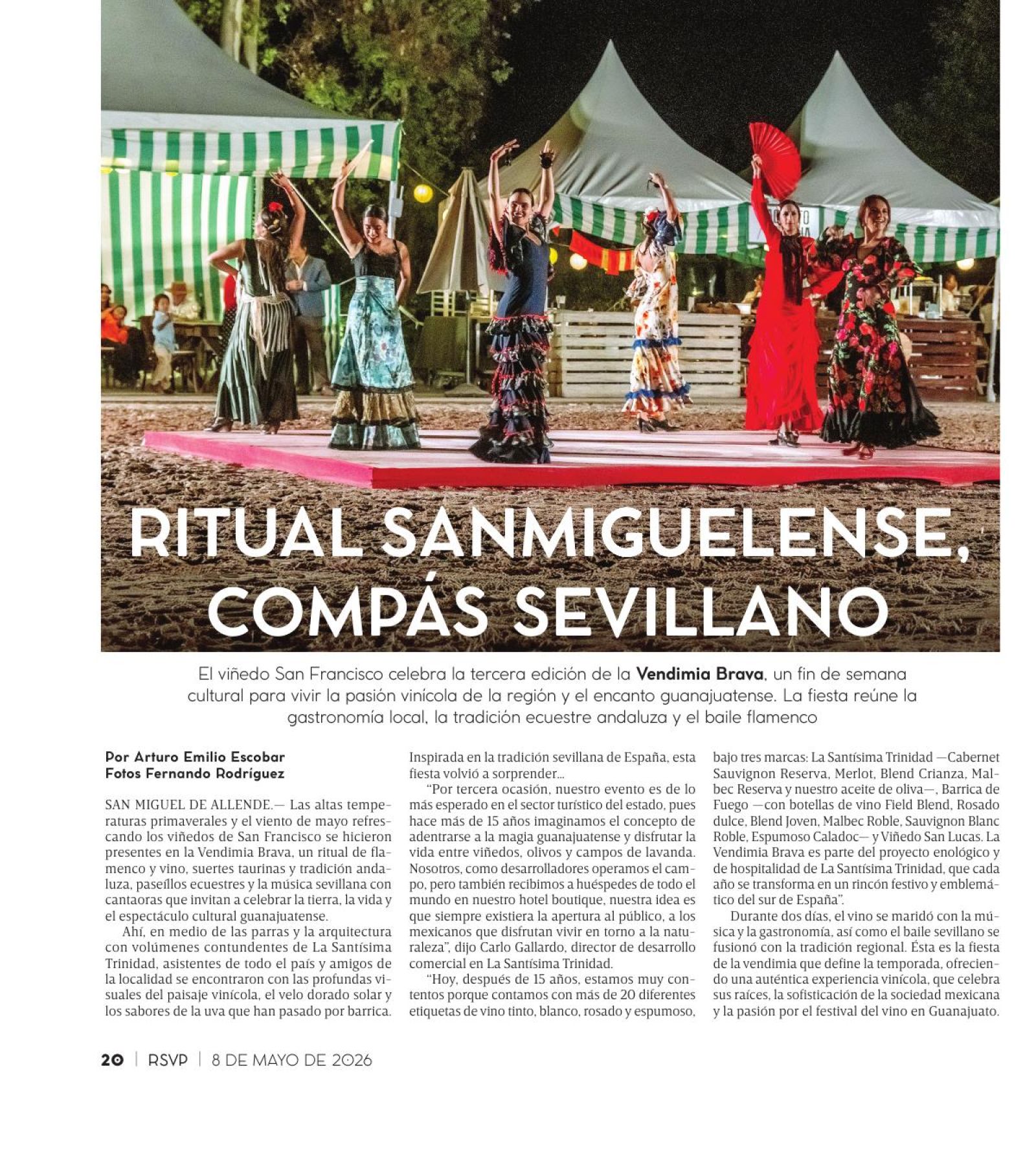 RITUAL SANMIGUELENSE, COMPÁS SEVILLANO

El viñedo San Francisco celebra la tercera edición de la Vendimia Brava, un fin de semana cultural para vivir la pasión vinícola de la región y el encanto guanajuatense. La fiesta reúne la gastronomía local, la tradición ecuestre andaluza y el baile flamenco

Por Arturo Emilio Escobar
Fotos Fernando Rodríguez

SAN MIGUEL DE ALLENDE.— Las altas temperaturas primaverales y el viento de mayo refrescando los viñedos de San Francisco se hicieron presentes en la Vendimia Brava, un ritual de flamenco y vino, suertes taurinas y tradición andaluza, paseíllos ecuestres y la música sevillana con cantaoras que invitan a celebrar la tierra, la vida y el espectáculo cultural guanajuatense.

Ahí, en medio de las parras y la arquitectura con volúmenes contundentes de La Santísima Trinidad, asistentes de todo el país y amigos de la localidad se encontraron con las profundas visuales del paisaje vinícola, el velo dorado solar y los sabores de la uva que han pasado por barrica. Inspirada en la tradición sevillana de España, esta fiesta volvió a sorprender...

"Por tercera ocasión, nuestro evento es de lo más esperado en el sector turístico del estado, pues hace más de 15 años imaginamos el concepto de adentrarse a la magia guanajuatense y disfrutar la vida entre viñedos, olivos y campos de lavanda. Nosotros, como desarrolladores operamos el campo, pero también recibimos a huéspedes de todo el mundo en nuestro hotel boutique, nuestra idea es que siempre existiera la apertura al público, a los mexicanos que disfrutan vivir en torno a la naturaleza", dijo Carlo Gallardo, director de desarrollo comercial en La Santísima Trinidad.

"Hoy, después de 15 años, estamos muy contentos porque contamos con más de 20 diferentes etiquetas de vino tinto, blanco, rosado y espumoso, bajo tres marcas: La Santísima Trinidad —Cabernet Sauvignon Reserva, Merlot, Blend Crianza, Malbec Reserva y nuestro aceite de oliva—, Barrica de Fuego —con botellas de vino Field Blend, Rosado dulce, Blend Joven, Malbec Roble, Sauvignon Blanc Roble, Espumoso Caladoc— y Viñedo San Lucas. La Vendimia Brava es parte del proyecto enológico y de hospitalidad de La Santísima Trinidad, que cada año se transforma en un rincón festivo y emblemático del sur de España".

Durante dos días, el vino se maridó con la música y la gastronomía, así como el baile sevillano se fusionó con la tradición regional. Ésta es la fiesta de la vendimia que define la temporada, ofreciendo una auténtica experiencia vinícola, que celebra sus raíces, la sofisticación de la sociedad mexicana y la pasión por el festival del vino en Guanajuato.

20 | RSVP | 8 DE MAYO DE 2026